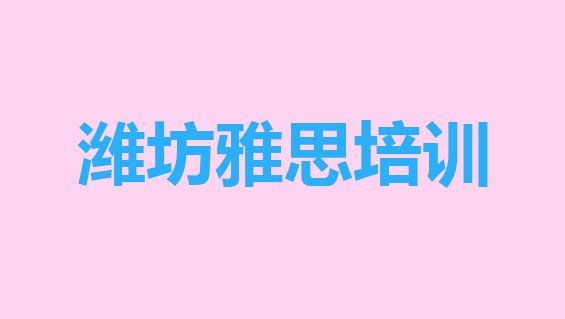 潍坊雅思培训